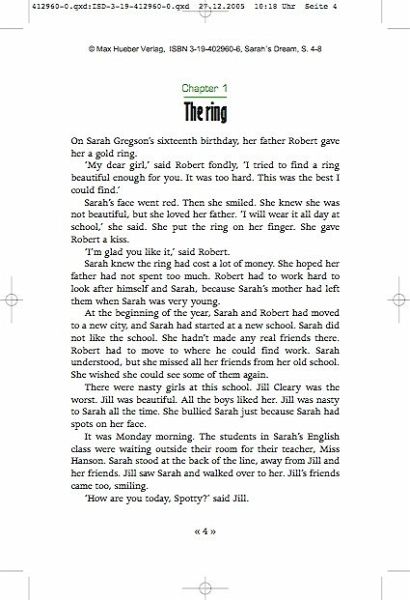 412960-0.qxd:ISD-3-19-412960-0.qxd 27.12.2005 10:18 Uhr Seite 4

© Max Hueber Verlag, ISBN 3-19-402960-6, Sarah's Dream, S. 4-8

Chapter 1

The ring

On Sarah Gregson's sixteenth birthday, her father Robert gave her a gold ring.

'My dear girl,' said Robert fondly, 'I tried to find a ring beautiful enough for you. It was too hard. This was the best I could find.'

Sarah's face went red. Then she smiled. She knew she was not beautiful, but she loved her father. 'I will wear it all day at school,' she said. She put the ring on her finger. She gave Robert a kiss.

'I'm glad you like it,' said Robert.

Sarah knew the ring had cost a lot of money. She hoped her father had not spent too much. Robert had to work hard to look after himself and Sarah, because Sarah's mother had left them when Sarah was very young.

At the beginning of the year, Sarah and Robert had moved to a new city, and Sarah had started at a new school. Sarah did not like the school. She hadn't made any real friends there. Robert had to move to where he could find work. Sarah understood, but she missed all her friends from her old school. She wished she could see some of them again.

There were nasty girls at this school. Jill Cleary was the worst. Jill was beautiful. All the boys liked her. Jill was nasty to Sarah all the time. She bullied Sarah just because Sarah had spots on her face.

It was Monday morning. The students in Sarah's English class were waiting outside their room for their teacher, Miss Hanson. Sarah stood at the back of the line, away from Jill and her friends. Jill saw Sarah and walked over to her. Jill's friends came too, smiling.

'How are you today, Spotty?' said Jill.

« 4 »